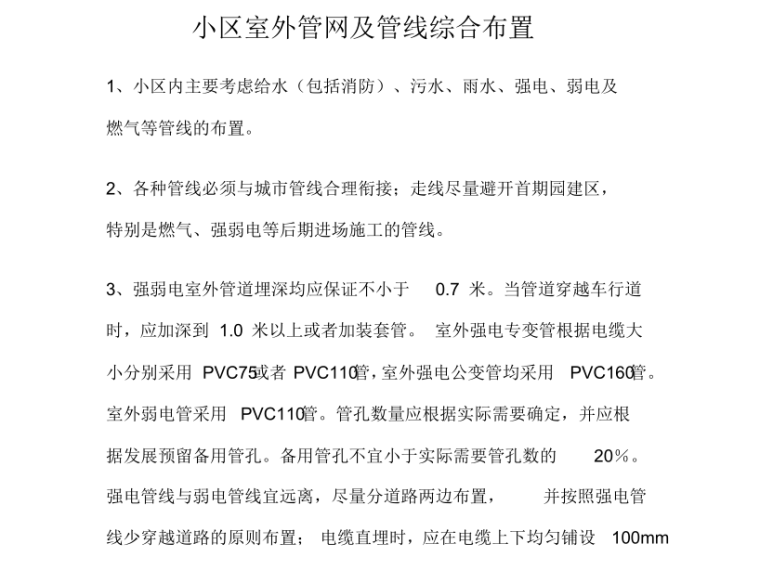 小区室外管网及管线综合布置

1、小区内主要考虑给水（包括消防）、污水、雨水、强电、弱电及燃气等管线的布置。

2、各种管线必须与城市管线合理衔接；走线尽量避开首期园建区，特别是燃气、强弱电等后期进场施工的管线。

3、强弱电室外管道埋深均应保证不小于 0.7 米。当管道穿越车行道时，应加深到 1.0 米以上或者加装套管。室外强电专变管根据电缆大小分别采用 PVC75或者 PVC110管，室外强电公变管均采用 PVC160管。室外弱电管采用 PVC110管。管孔数量应根据实际需要确定，并应根据发展预留备用管孔。备用管孔不宜小于实际需要管孔数的 20%。强电管线与弱电管线宜远离，尽量分道路两边布置，并按照强电管线少穿越道路的原则布置；电缆直埋时，应在电缆上下均匀铺设 100mm